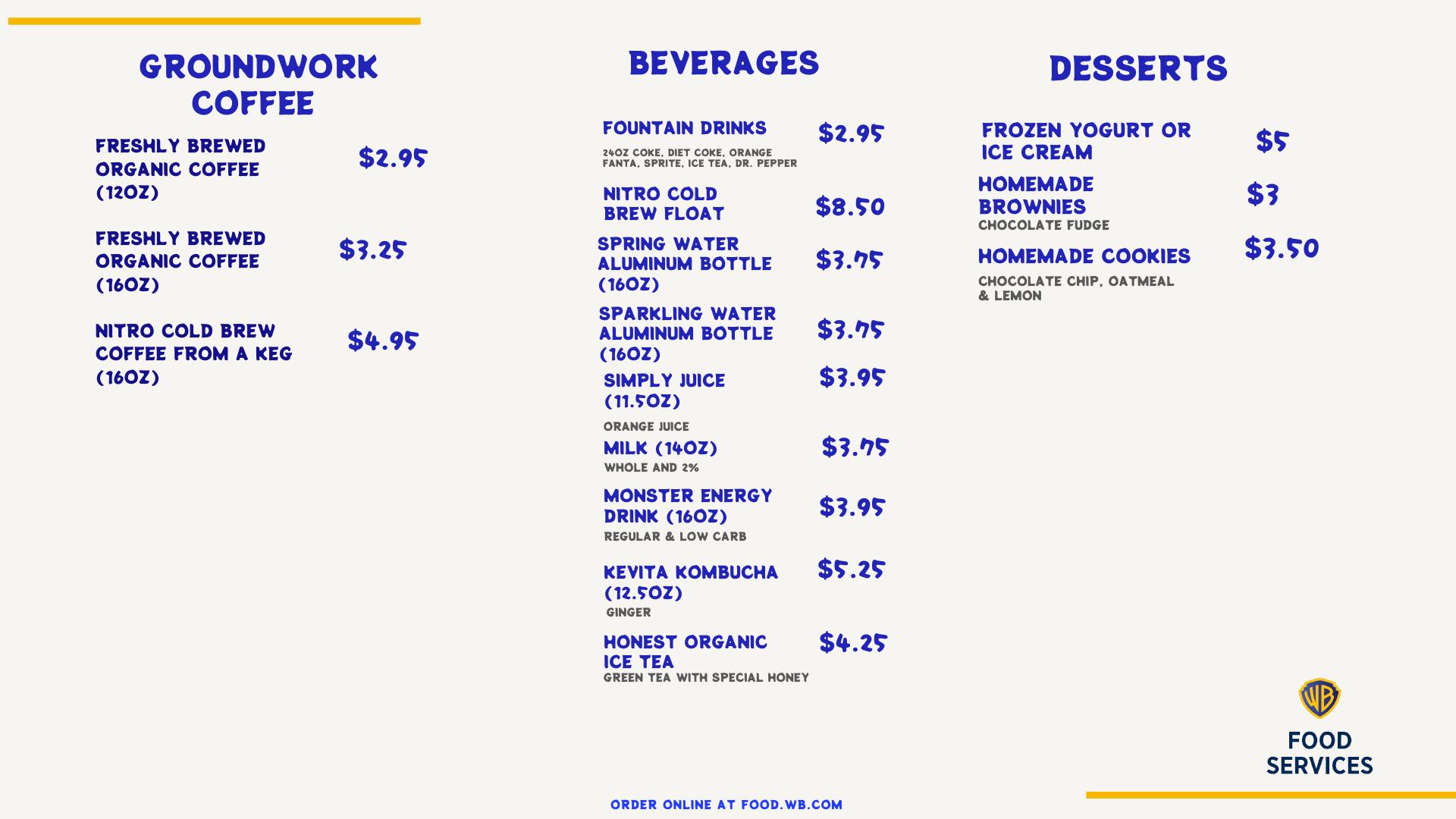 GROUNDWORK COFFEE

FRESHLY BREWED ORGANIC COFFEE (12OZ)
$2.95

FRESHLY BREWED ORGANIC COFFEE (16OZ)
$3.25

NITRO COLD BREW COFFEE FROM A KEG (16OZ)
$4.95

BEVERAGES

FOUNTAIN DRINKS
$2.95
24OZ COKE, DIET COKE, ORANGE FANTA, SPRITE, ICE TEA, DR. PEPPER

NITRO COLD BREW FLOAT
$8.50

SPRING WATER ALUMINUM BOTTLE (16OZ)
$3.75

SPARKLING WATER ALUMINUM BOTTLE (16OZ)
$3.75

SIMPLY JUICE (11.5OZ)
$3.95
ORANGE JUICE

MILK (14OZ)
$3.75
WHOLE AND 2%

MONSTER ENERGY DRINK (16OZ)
$3.95
REGULAR & LOW CARB

KEVITA KOMBUCHA (12.5OZ)
$5.25
GINGER

HONEST ORGANIC ICE TEA
$4.25
GREEN TEA WITH SPECIAL HONEY

DESSERTS

FROZEN YOGURT OR ICE CREAM
$5

HOMEMADE BROWNIES
$3
CHOCOLATE FUDGE

HOMEMADE COOKIES
$3.50
CHOCOLATE CHIP, OATMEAL & LEMON

WB
FOOD SERVICES

ORDER ONLINE AT FOOD.WB.COM